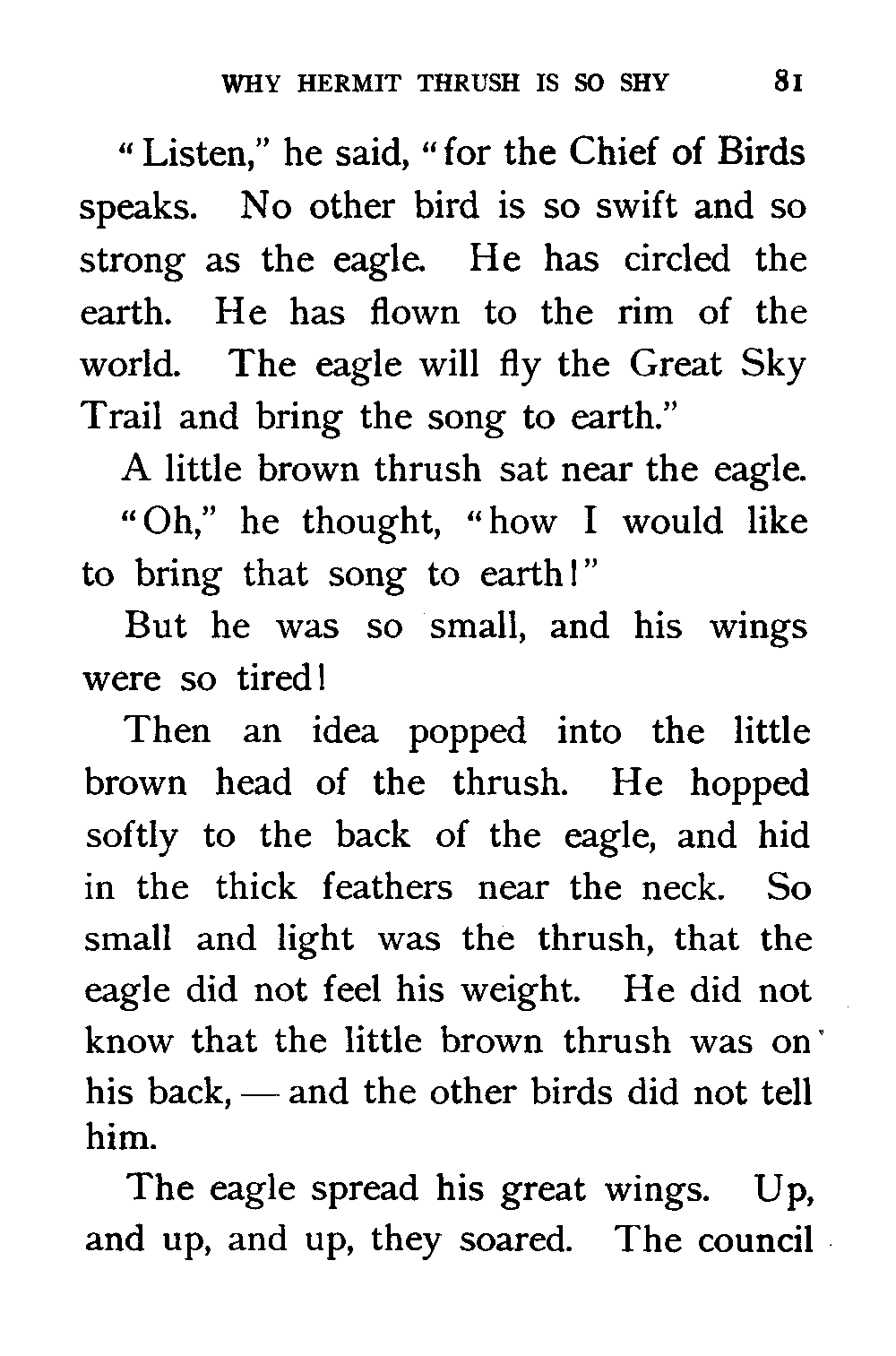 WHY HERMIT THRUSH IS SO SHY 81

"Listen," he said, "for the Chief of Birds speaks. No other bird is so swift and so strong as the eagle. He has circled the earth. He has flown to the rim of the world. The eagle will fly the Great Sky Trail and bring the song to earth."

A little brown thrush sat near the eagle.

"Oh," he thought, "how I would like to bring that song to earth!"

But he was so small, and his wings were so tired!

Then an idea popped into the little brown head of the thrush. He hopped softly to the back of the eagle, and hid in the thick feathers near the neck. So small and light was the thrush, that the eagle did not feel his weight. He did not know that the little brown thrush was on his back, — and the other birds did not tell him.

The eagle spread his great wings. Up, and up, and up, they soared. The council